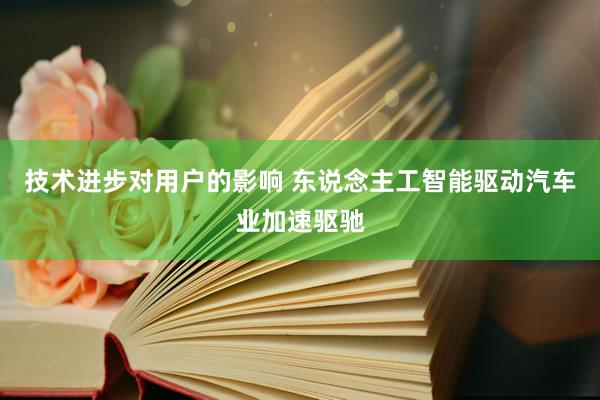 技术进步对用户的影响 东说念主工智能驱动汽车业加速驱驰